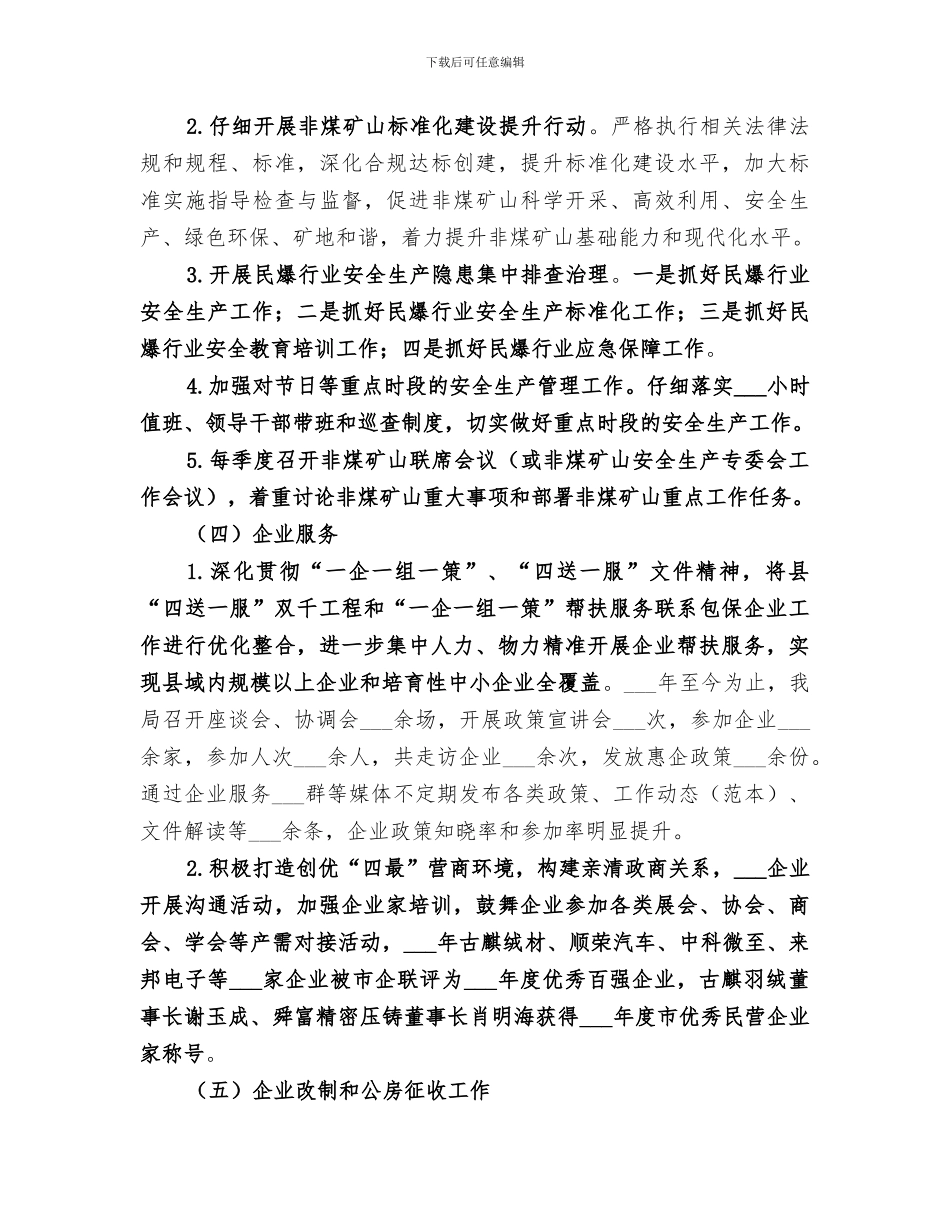 下载后可任意编辑

2.仔细开展非煤矿山标准化建设提升行动。严格执行相关法律法规和规程、标准，深化合规达标创建，提升标准化建设水平，加大标准实施指导检查与监督，促进非煤矿山科学开采、高效利用、安全生产、绿色环保、矿地和谐，着力提升非煤矿山基础能力和现代化水平。

3.开展民爆行业安全生产隐患集中排查治理。一是抓好民爆行业安全生产工作；二是抓好民爆行业安全生产标准化工作；三是抓好民爆行业安全教育培训工作；四是抓好民爆行业应急保障工作。

4.加强对节日等重点时段的安全生产管理工作。仔细落实___小时值班、领导干部带班和巡查制度，切实做好重点时段的安全生产工作。

5.每季度召开非煤矿山联席会议（或非煤矿山安全生产专委会工作会议），着重讨论非煤矿山重大事项和部署非煤矿山重点工作任务。

（四）企业服务

1.深化贯彻“一企一组一策”、“四送一服”文件精神，将县“四送一服”双千工程和“一企一组一策”帮扶服务联系包保企业工作进行优化整合，进一步集中人力、物力精准开展企业帮扶服务，实现县域内规模以上企业和培育性中小企业全覆盖。___年至今为止，我局召开座谈会、协调会___余场，开展政策宣讲会___次，参加企业___余家，参加人次___余人，共走访企业___余次，发放惠企政策___余份。通过企业服务___群等媒体不定期发布各类政策、工作动态（范本）、文件解读等___余条，企业政策知晓率和参加率明显提升。

2.积极打造创优“四最”营商环境，构建亲清政商关系，___企业开展沟通活动，加强企业家培训，鼓舞企业参加各类展会、协会、商会、学会等产需对接活动，___年古麒绒材、顺荣汽车、中科微至、来邦电子等___家企业被市企联评为___年度优秀百强企业，古麒羽绒董事长谢玉成、舜富精密压铸董事长肖明海获得___年度市优秀民营企业家称号。

（五）企业改制和公房征收工作